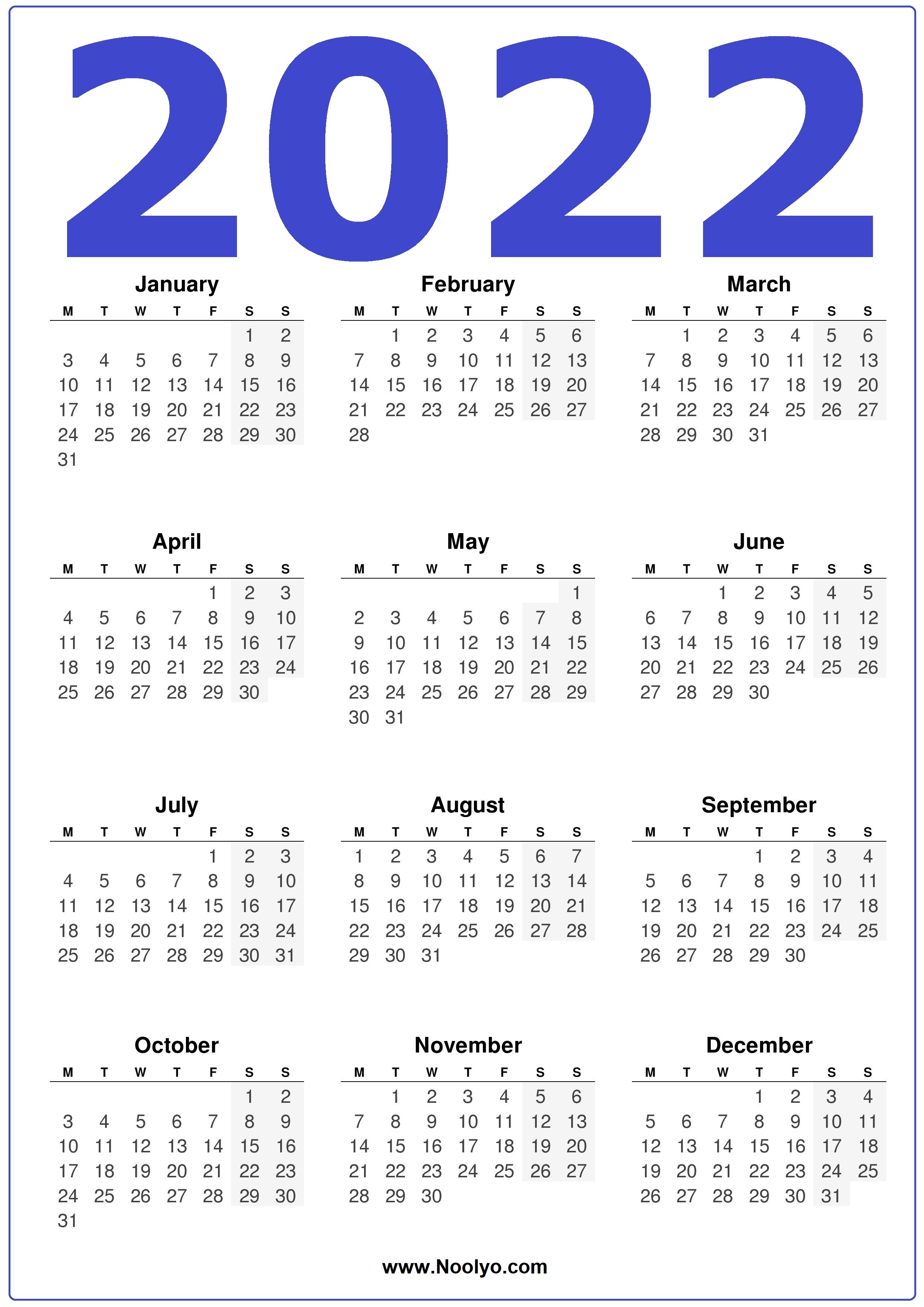 2022

January

| M | T | W | T | F | S | S |
|---|---|---|---|---|---|---|
| | | | | | 1 | 2 |
| 3 | 4 | 5 | 6 | 7 | 8 | 9 |
| 10 | 11 | 12 | 13 | 14 | 15 | 16 |
| 17 | 18 | 19 | 20 | 21 | 22 | 23 |
| 24 | 25 | 26 | 27 | 28 | 29 | 30 |
| 31 | | | | | | |

February

| M | T | W | T | F | S | S |
|---|---|---|---|---|---|---|
| | 1 | 2 | 3 | 4 | 5 | 6 |
| 7 | 8 | 9 | 10 | 11 | 12 | 13 |
| 14 | 15 | 16 | 17 | 18 | 19 | 20 |
| 21 | 22 | 23 | 24 | 25 | 26 | 27 |
| 28 | | | | | | |

March

| M | T | W | T | F | S | S |
|---|---|---|---|---|---|---|
| | 1 | 2 | 3 | 4 | 5 | 6 |
| 7 | 8 | 9 | 10 | 11 | 12 | 13 |
| 14 | 15 | 16 | 17 | 18 | 19 | 20 |
| 21 | 22 | 23 | 24 | 25 | 26 | 27 |
| 28 | 29 | 30 | 31 | | | |

April

| M | T | W | T | F | S | S |
|---|---|---|---|---|---|---|
| | | | | 1 | 2 | 3 |
| 4 | 5 | 6 | 7 | 8 | 9 | 10 |
| 11 | 12 | 13 | 14 | 15 | 16 | 17 |
| 18 | 19 | 20 | 21 | 22 | 23 | 24 |
| 25 | 26 | 27 | 28 | 29 | 30 | |

May

| M | T | W | T | F | S | S |
|---|---|---|---|---|---|---|
| | | | | | | 1 |
| 2 | 3 | 4 | 5 | 6 | 7 | 8 |
| 9 | 10 | 11 | 12 | 13 | 14 | 15 |
| 16 | 17 | 18 | 19 | 20 | 21 | 22 |
| 23 | 24 | 25 | 26 | 27 | 28 | 29 |
| 30 | 31 | | | | | |

June

| M | T | W | T | F | S | S |
|---|---|---|---|---|---|---|
| | | 1 | 2 | 3 | 4 | 5 |
| 6 | 7 | 8 | 9 | 10 | 11 | 12 |
| 13 | 14 | 15 | 16 | 17 | 18 | 19 |
| 20 | 21 | 22 | 23 | 24 | 25 | 26 |
| 27 | 28 | 29 | 30 | | | |

July

| M | T | W | T | F | S | S |
|---|---|---|---|---|---|---|
| | | | | 1 | 2 | 3 |
| 4 | 5 | 6 | 7 | 8 | 9 | 10 |
| 11 | 12 | 13 | 14 | 15 | 16 | 17 |
| 18 | 19 | 20 | 21 | 22 | 23 | 24 |
| 25 | 26 | 27 | 28 | 29 | 30 | 31 |

August

| M | T | W | T | F | S | S |
|---|---|---|---|---|---|---|
| 1 | 2 | 3 | 4 | 5 | 6 | 7 |
| 8 | 9 | 10 | 11 | 12 | 13 | 14 |
| 15 | 16 | 17 | 18 | 19 | 20 | 21 |
| 22 | 23 | 24 | 25 | 26 | 27 | 28 |
| 29 | 30 | 31 | | | | |

September

| M | T | W | T | F | S | S |
|---|---|---|---|---|---|---|
| | | | 1 | 2 | 3 | 4 |
| 5 | 6 | 7 | 8 | 9 | 10 | 11 |
| 12 | 13 | 14 | 15 | 16 | 17 | 18 |
| 19 | 20 | 21 | 22 | 23 | 24 | 25 |
| 26 | 27 | 28 | 29 | 30 | | |

October

| M | T | W | T | F | S | S |
|---|---|---|---|---|---|---|
| | | | | | 1 | 2 |
| 3 | 4 | 5 | 6 | 7 | 8 | 9 |
| 10 | 11 | 12 | 13 | 14 | 15 | 16 |
| 17 | 18 | 19 | 20 | 21 | 22 | 23 |
| 24 | 25 | 26 | 27 | 28 | 29 | 30 |
| 31 | | | | | | |

November

| M | T | W | T | F | S | S |
|---|---|---|---|---|---|---|
| | 1 | 2 | 3 | 4 | 5 | 6 |
| 7 | 8 | 9 | 10 | 11 | 12 | 13 |
| 14 | 15 | 16 | 17 | 18 | 19 | 20 |
| 21 | 22 | 23 | 24 | 25 | 26 | 27 |
| 28 | 29 | 30 | | | | |

December

| M | T | W | T | F | S | S |
|---|---|---|---|---|---|---|
| | | | 1 | 2 | 3 | 4 |
| 5 | 6 | 7 | 8 | 9 | 10 | 11 |
| 12 | 13 | 14 | 15 | 16 | 17 | 18 |
| 19 | 20 | 21 | 22 | 23 | 24 | 25 |
| 26 | 27 | 28 | 29 | 30 | 31 | |

www.Noolyo.com